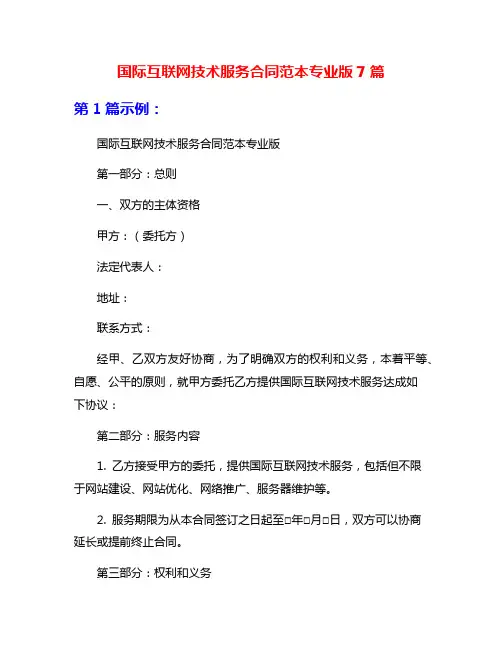 国际互联网技术服务合同范本专业版 7 篇

第 1 篇示例：

国际互联网技术服务合同范本专业版

第一部分：总则

一、双方的主体资格

甲方：（委托方）

法定代表人：

地址：

联系方式：

经甲、乙双方友好协商，为了明确双方的权利和义务，本着平等、自愿、公平的原则，就甲方委托乙方提供国际互联网技术服务达成如下协议：

第二部分：服务内容

1. 乙方接受甲方的委托，提供国际互联网技术服务，包括但不限于网站建设、网站优化、网络推广、服务器维护等。

2. 服务期限为从本合同签订之日起至□年□月□日，双方可以协商延长或提前终止合同。

第三部分：权利和义务